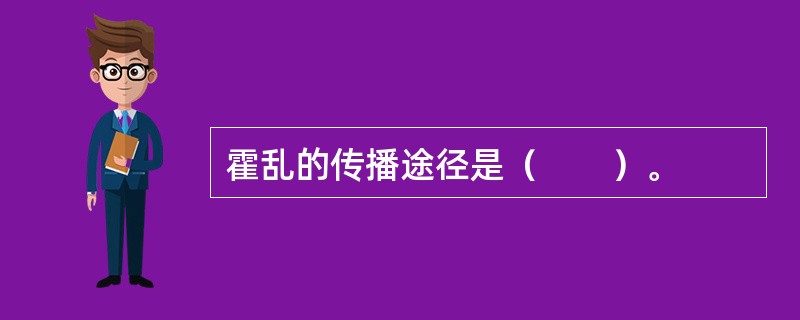 霍乱的传播途径是（　　）。